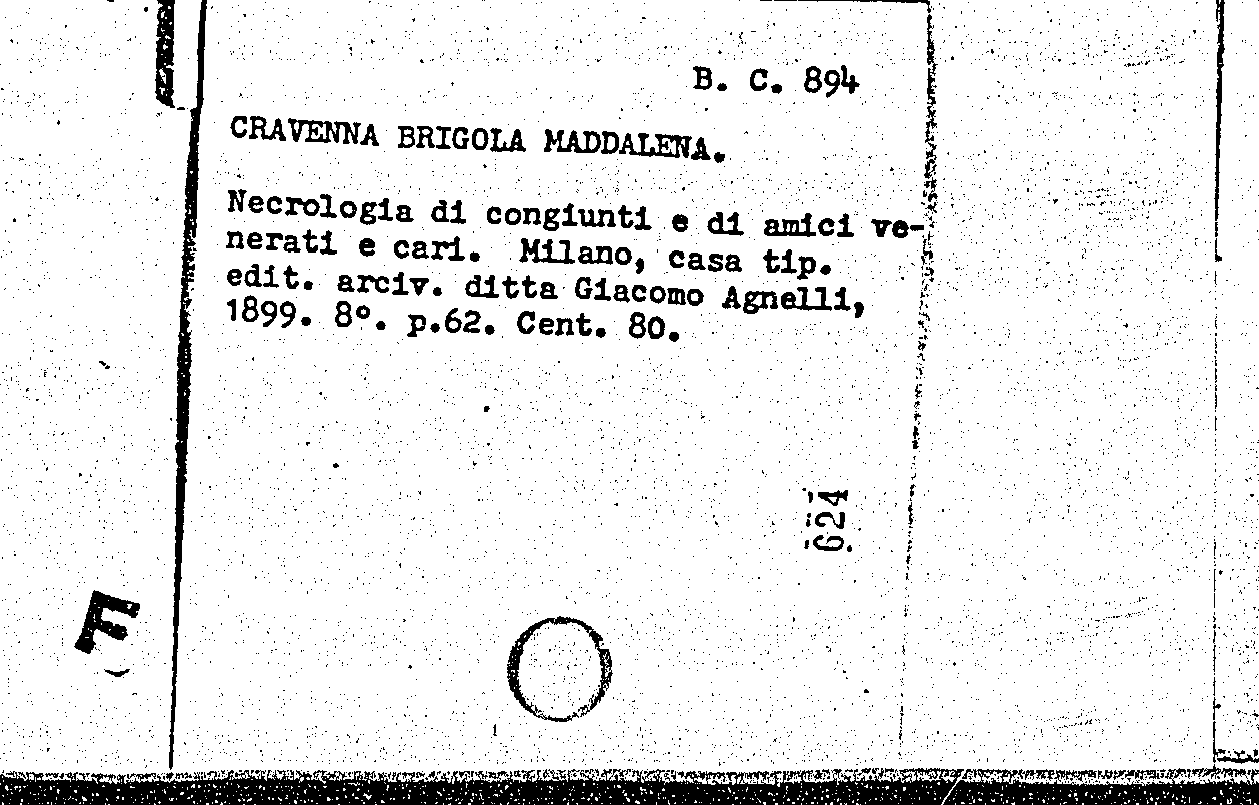 B. C. 894

CRAVENNA BRIGOLA MADDALENA.

Necrologia di congiunti e di amici venerati e cari. Milano, casa tip. edit. arciv. ditta Giacomo Agnelli, 1899. 8°. p.62. Cent. 80.

624